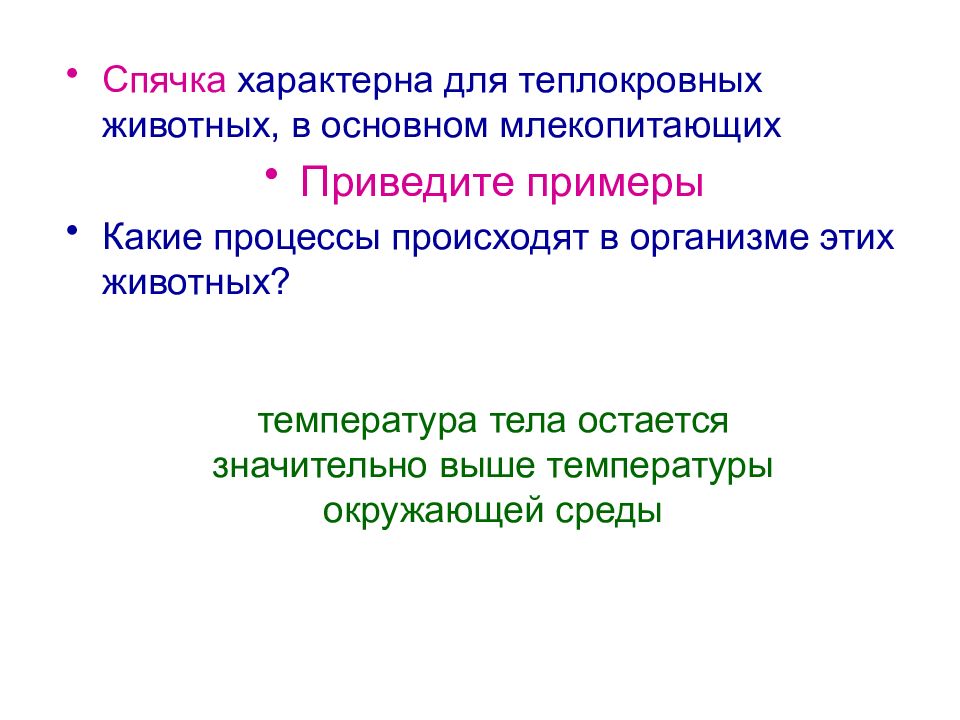 • Спячка характерна для теплокровных животных, в основном млекопитающих

• Приведите примеры

• Какие процессы происходят в организме этих животных?

температура тела остается значительно выше температуры окружающей среды